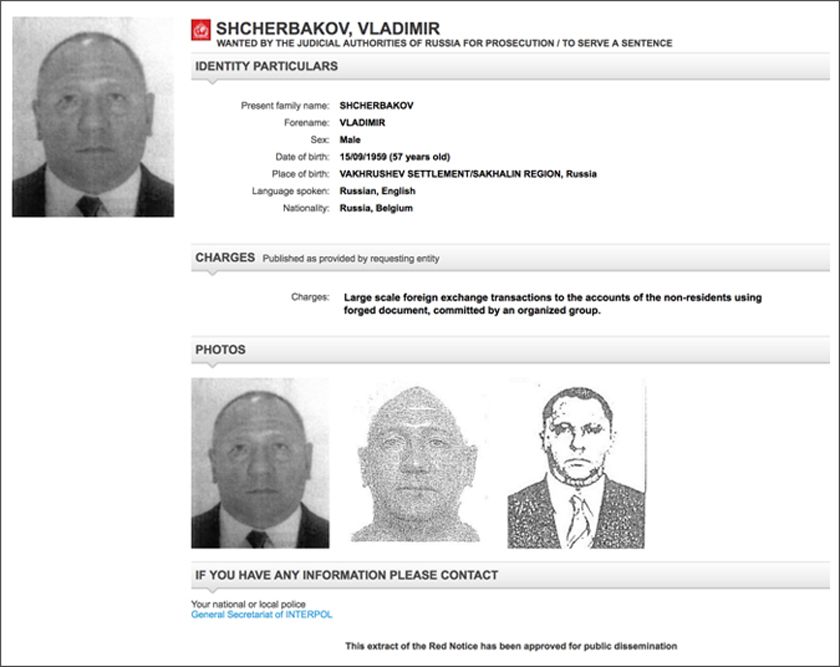 SHCHERBAKOV, VLADIMIR
WANTED BY THE JUDICIAL AUTHORITIES OF RUSSIA FOR PROSECUTION / TO SERVE A SENTENCE

IDENTITY PARTICULARS

Present family name: SHCHERBAKOV
Forename: VLADIMIR
Sex: Male
Date of birth: 15/09/1959 (57 years old)
Place of birth: VAKHRUSHEV SETTLEMENT/SAKHALIN REGION, Russia
Language spoken: Russian, English
Nationality: Russia, Belgium

CHARGES Published as provided by requesting entity

Charges: Large scale foreign exchange transactions to the accounts of the non-residents using forged document, committed by an organized group.

PHOTOS

IF YOU HAVE ANY INFORMATION PLEASE CONTACT

Your national or local police
General Secretariat of INTERPOL

This extract of the Red Notice has been approved for public dissemination